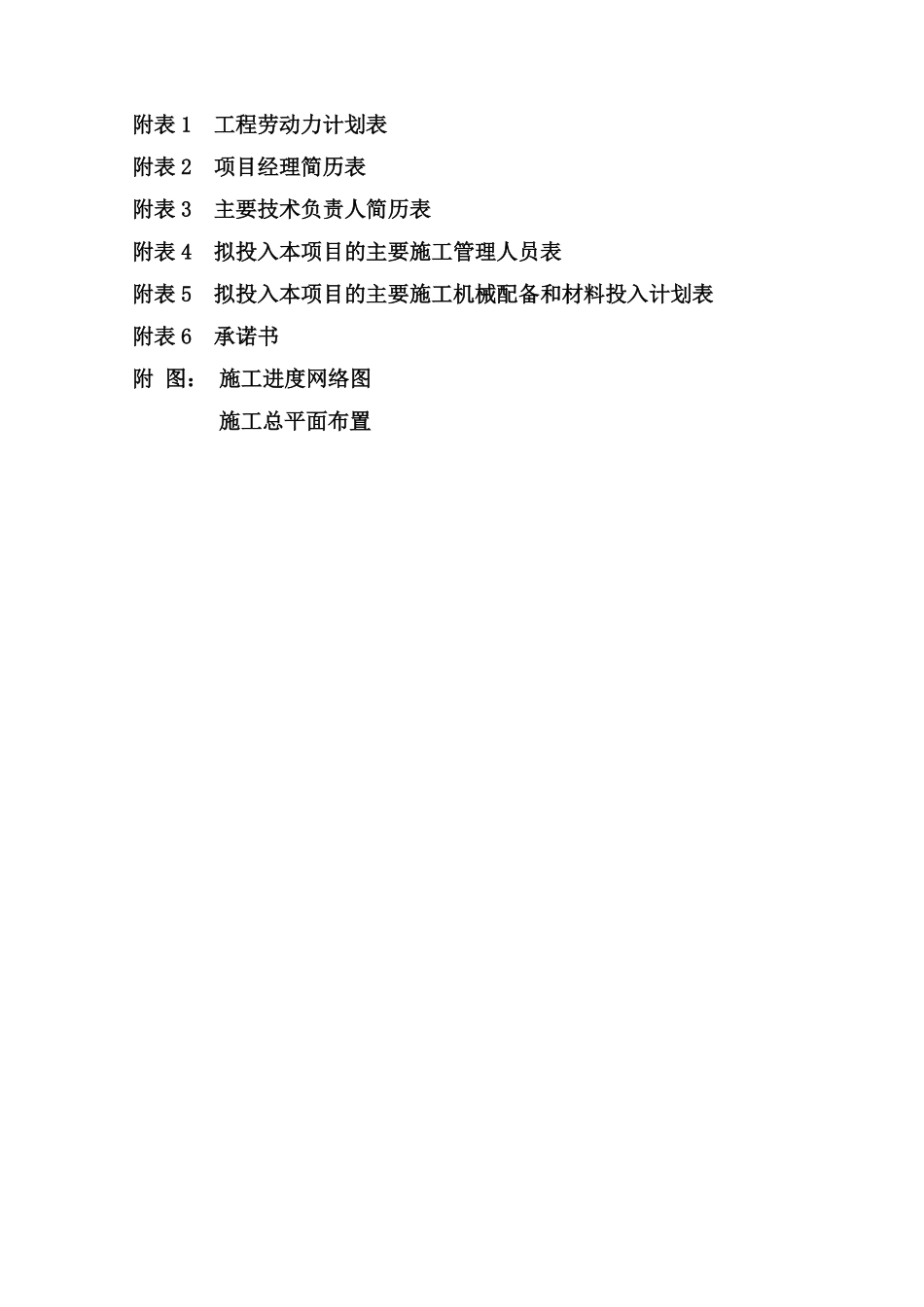 附表 1　工程劳动力计划表

附表 2　项目经理简历表

附表 3　主要技术负责人简历表

附表 4　拟投入本项目的主要施工管理人员表

附表 5　拟投入本项目的主要施工机械配备和材料投入计划表

附表 6　承诺书

附 图：　施工进度网络图

施工总平面布置